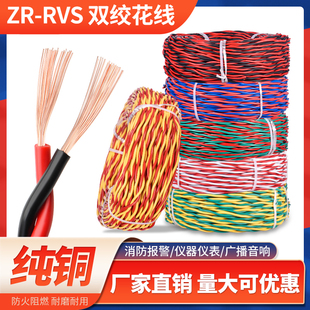 ZR-RVS 双绞花线

纯铜

防火阻燃 耐磨耐用

消防报警/仪器仪表/广播音响

厂家直销 量大可优惠